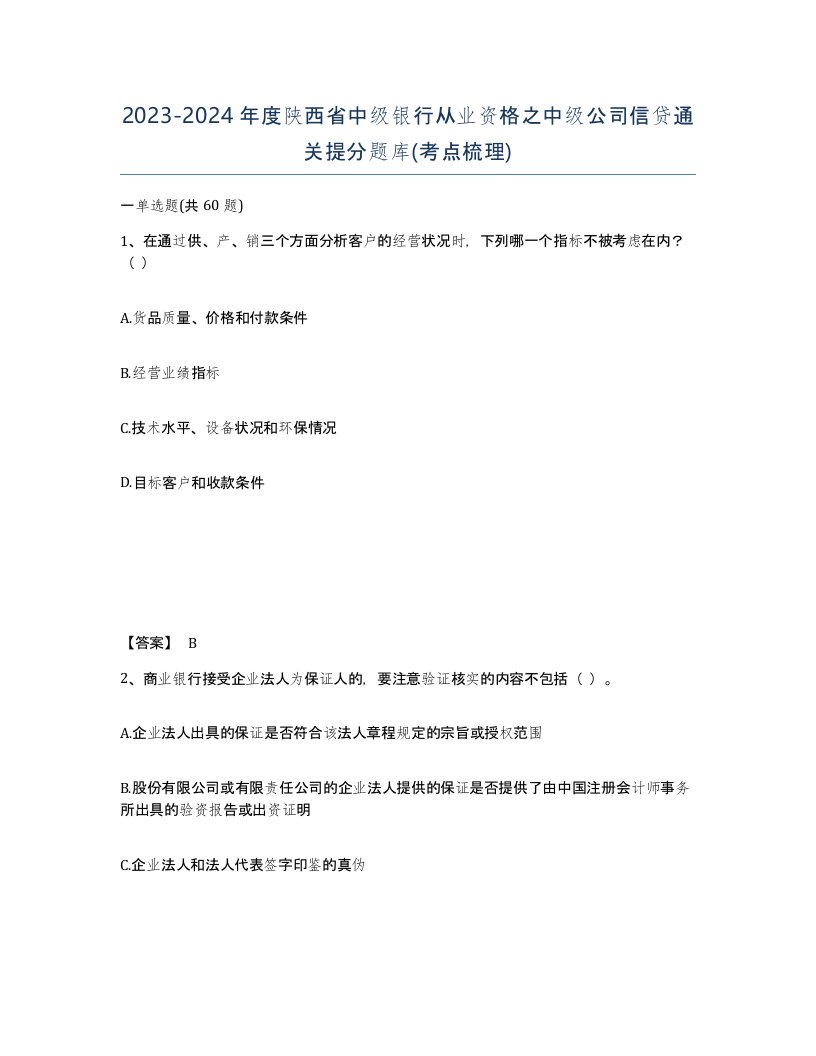 2023-2024年度陕西省中级银行从业资格之中级公司信贷通关提分题库(考点梳理)

一单选题(共 60 题)

1、在通过供、产、销三个方面分析客户的经营状况时，下列哪一个指标不被考虑在内？（ ）

A.货品质量、价格和付款条件

B.经营业绩指标

C.技术水平、设备状况和环保情况

D.目标客户和收款条件

【答案】 B

2、商业银行接受企业法人为保证人的，要注意验证核实的内容不包括（ ）。

A.企业法人出具的保证是否符合该法人章程规定的宗旨或授权范围

B.股份有限公司或有限责任公司的企业法人提供的保证是否提供了由中国注册会计师事务所出具的验资报告或出资证明

C.企业法人和法人代表签字印鉴的真伪